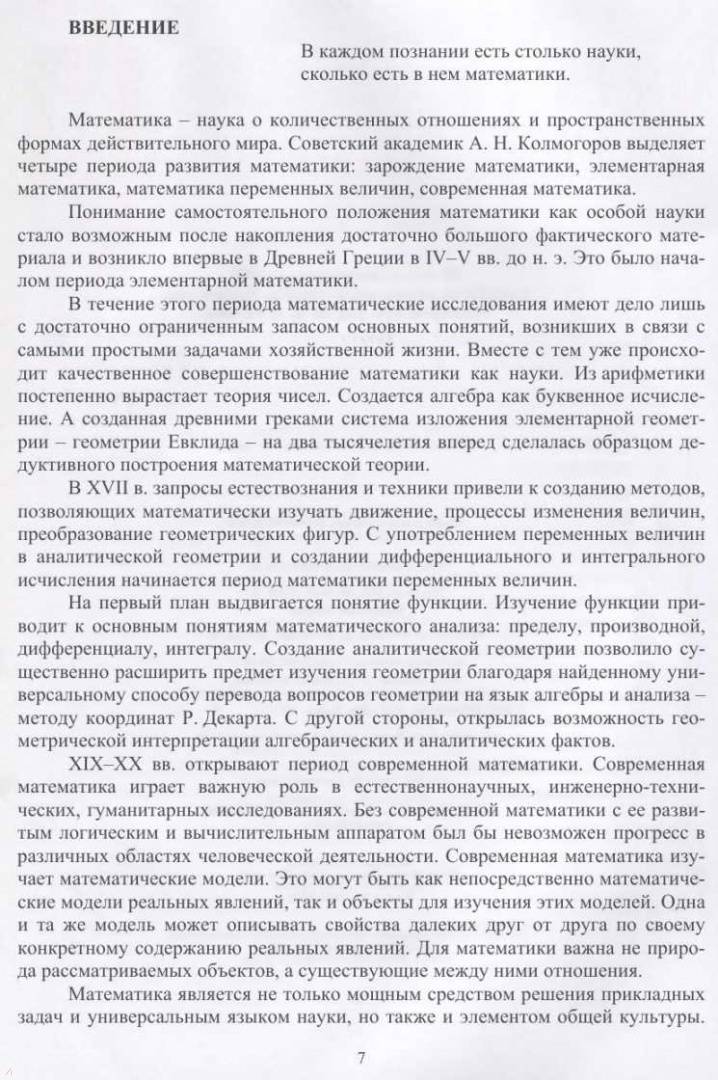 ВВЕДЕНИЕ

В каждом познании есть столько науки, сколько есть в нем математики.

Математика – наука о количественных отношениях и пространственных формах действительного мира. Советский академик А. Н. Колмогоров выделяет четыре периода развития математики: зарождение математики, элементарная математика, математика переменных величин, современная математика.

Понимание самостоятельного положения математики как особой науки стало возможным после накопления достаточно большого фактического материала и возникло впервые в Древней Греции в IV–V вв. до н. э. Это было началом периода элементарной математики.

В течение этого периода математические исследования имеют дело лишь с достаточно ограниченным запасом основных понятий, возникших в связи с самыми простыми задачами хозяйственной жизни. Вместе с тем уже происходит качественное совершенствование математики как науки. Из арифметики постепенно вырастает теория чисел. Создается алгебра как буквенное исчисление. А созданная древними греками система изложения элементарной геометрии – геометрии Евклида – на два тысячелетия вперед сделалась образцом дедуктивного построения математической теории.

В XVII в. запросы естествознания и техники привели к созданию методов, позволяющих математически изучать движение, процессы изменения величин, преобразование геометрических фигур. С употреблением переменных величин в аналитической геометрии и создании дифференциального и интегрального исчисления начинается период математики переменных величин.

На первый план выдвигается понятие функции. Изучение функции приводит к основным понятиям математического анализа: пределу, производной, дифференциалу, интегралу. Создание аналитической геометрии позволило существенно расширить предмет изучения геометрии благодаря найденному универсальному способу перевода вопросов геометрии на язык алгебры и анализа – методу координат Р. Декарта. С другой стороны, открылась возможность геометрической интерпретации алгебраических и аналитических фактов.

XIX–XX вв. открывают период современной математики. Современная математика играет важную роль в естественнонаучных, инженерно-технических, гуманитарных исследованиях. Без современной математики с ее развитым логическим и вычислительным аппаратом был бы невозможен прогресс в различных областях человеческой деятельности. Современная математика изучает математические модели. Это могут быть как непосредственно математические модели реальных явлений, так и объекты для изучения этих моделей. Одна и та же модель может описывать свойства далеких друг от друга по своему конкретному содержанию реальных явлений. Для математики важна не природа рассматриваемых объектов, а существующие между ними отношения.

Математика является не только мощным средством решения прикладных задач и универсальным языком науки, но также и элементом общей культуры.

7